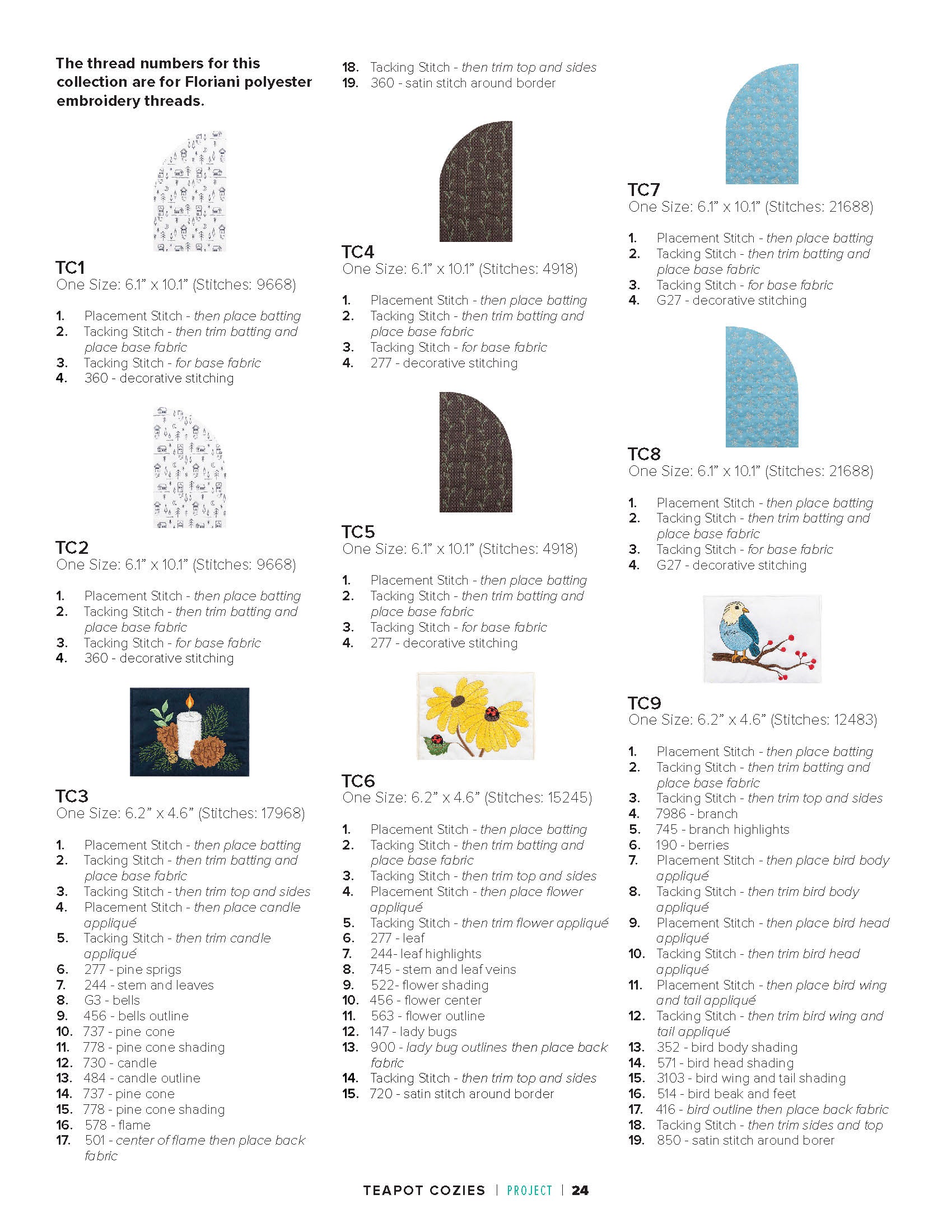 The thread numbers for this collection are for Floriani polyester embroidery threads.

TC1
One Size: 6.1" x 10.1" (Stitches: 9668)

1. Placement Stitch - then place batting
2. Tacking Stitch - then trim batting and place base fabric
3. Tacking Stitch - for base fabric
4. 360 - decorative stitching

TC2
One Size: 6.1" x 10.1" (Stitches: 9668)

1. Placement Stitch - then place batting
2. Tacking Stitch - then trim batting and place base fabric
3. Tacking Stitch - for base fabric
4. 360 - decorative stitching

TC3
One Size: 6.2" x 4.6" (Stitches: 17968)

1. Placement Stitch - then place batting
2. Tacking Stitch - then trim batting and place base fabric
3. Tacking Stitch - then trim top and sides
4. Placement Stitch - then place candle appliqué
5. Tacking Stitch - then trim candle appliqué
6. 277 - pine sprigs
7. 244 - stem and leaves
8. G3 - bells
9. 456 - bells outline
10. 737 - pine cone
11. 778 - pine cone shading
12. 730 - candle
13. 484 - candle outline
14. 737 - pine cone
15. 778 - pine cone shading
16. 578 - flame
17. 501 - center of flame then place back fabric

18. Tacking Stitch - then trim top and sides
19. 360 - satin stitch around border

TC4
One Size: 6.1" x 10.1" (Stitches: 4918)

1. Placement Stitch - then place batting
2. Tacking Stitch - then trim batting and place base fabric
3. Tacking Stitch - for base fabric
4. 277 - decorative stitching

TC5
One Size: 6.1" x 10.1" (Stitches: 4918)

1. Placement Stitch - then place batting
2. Tacking Stitch - then trim batting and place base fabric
3. Tacking Stitch - for base fabric
4. 277 - decorative stitching

TC6
One Size: 6.2" x 4.6" (Stitches: 15245)

1. Placement Stitch - then place batting
2. Tacking Stitch - then trim batting and place base fabric
3. Tacking Stitch - then trim top and sides
4. Placement Stitch - then place flower appliqué
5. Tacking Stitch - then trim flower appliqué
6. 277 - leaf
7. 244- leaf highlights
8. 745 - stem and leaf veins
9. 522- flower shading
10. 456 - flower center
11. 563 - flower outline
12. 147 - lady bugs
13. 900 - lady bug outlines then place back fabric
14. Tacking Stitch - then trim top and sides
15. 720 - satin stitch around border

TC7
One Size: 6.1" x 10.1" (Stitches: 21688)

1. Placement Stitch - then place batting
2. Tacking Stitch - then trim batting and place base fabric
3. Tacking Stitch - for base fabric
4. G27 - decorative stitching

TC8
One Size: 6.1" x 10.1" (Stitches: 21688)

1. Placement Stitch - then place batting
2. Tacking Stitch - then trim batting and place base fabric
3. Tacking Stitch - for base fabric
4. G27 - decorative stitching

TC9
One Size: 6.2" x 4.6" (Stitches: 12483)

1. Placement Stitch - then place batting
2. Tacking Stitch - then trim batting and place base fabric
3. Tacking Stitch - then trim top and sides
4. 7986 - branch
5. 745 - branch highlights
6. 190 - berries
7. Placement Stitch - then place bird body appliqué
8. Tacking Stitch - then trim bird body appliqué
9. Placement Stitch - then place bird head appliqué
10. Tacking Stitch - then trim bird head appliqué
11. Placement Stitch - then place bird wing and tail appliqué
12. Tacking Stitch - then trim bird wing and tail appliqué
13. 352 - bird body shading
14. 571 - bird head shading
15. 3103 - bird wing and tail shading
16. 514 - bird beak and feet
17. 416 - bird outline then place back fabric
18. Tacking Stitch - then trim sides and top
19. 850 - satin stitch around borer

TEAPOT COZIES | PROJECT | 24